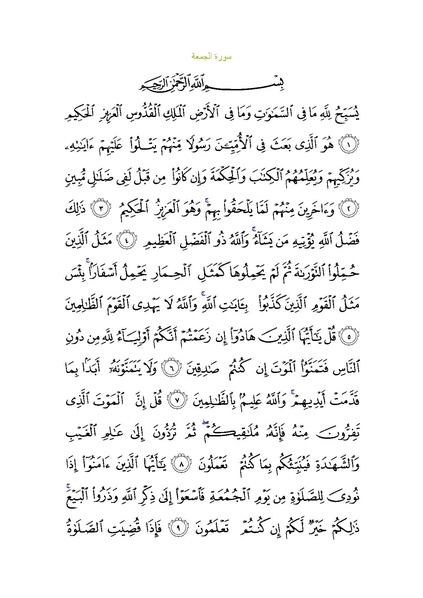 سورة الجمعة

بِسْمِ ٱللَّهِ ٱلرَّحْمَٰنِ ٱلرَّحِيمِ

يُسَبِّحُ لِلَّهِ مَا فِى ٱلسَّمَٰوَٰتِ وَمَا فِى ٱلْأَرْضِ ٱلْمَلِكِ ٱلْقُدُّوسِ ٱلْعَزِيزِ ٱلْحَكِيمِ ﴿١﴾ هُوَ ٱلَّذِى بَعَثَ فِى ٱلْأُمِّيِّۦنَ رَسُولًا مِّنْهُمْ يَتْلُوا۟ عَلَيْهِمْ ءَايَٰتِهِۦ وَيُزَكِّيهِمْ وَيُعَلِّمُهُمُ ٱلْكِتَٰبَ وَٱلْحِكْمَةَ وَإِن كَانُوا۟ مِن قَبْلُ لَفِى ضَلَٰلٍ مُّبِينٍ ﴿٢﴾ وَءَاخَرِينَ مِنْهُمْ لَمَّا يَلْحَقُوا۟ بِهِمْ ۚ وَهُوَ ٱلْعَزِيزُ ٱلْحَكِيمُ ﴿٣﴾ ذَٰلِكَ فَضْلُ ٱللَّهِ يُؤْتِيهِ مَن يَشَآءُ ۚ وَٱللَّهُ ذُو ٱلْفَضْلِ ٱلْعَظِيمِ ﴿٤﴾ مَثَلُ ٱلَّذِينَ حُمِّلُوا۟ ٱلتَّوْرَىٰةَ ثُمَّ لَمْ يَحْمِلُوهَا كَمَثَلِ ٱلْحِمَارِ يَحْمِلُ أَسْفَارًۢا ۚ بِئْسَ مَثَلُ ٱلْقَوْمِ ٱلَّذِينَ كَذَّبُوا۟ بِـَٔايَٰتِ ٱللَّهِ ۚ وَٱللَّهُ لَا يَهْدِى ٱلْقَوْمَ ٱلظَّٰلِمِينَ ﴿٥﴾ قُلْ يَٰٓأَيُّهَا ٱلَّذِينَ هَادُوٓا۟ إِن زَعَمْتُمْ أَنَّكُمْ أَوْلِيَآءُ لِلَّهِ مِن دُونِ ٱلنَّاسِ فَتَمَنَّوُا۟ ٱلْمَوْتَ إِن كُنتُمْ صَٰدِقِينَ ﴿٦﴾ وَلَا يَتَمَنَّوْنَهُۥٓ أَبَدًۢا بِمَا قَدَّمَتْ أَيْدِيهِمْ ۚ وَٱللَّهُ عَلِيمٌۢ بِٱلظَّٰلِمِينَ ﴿٧﴾ قُلْ إِنَّ ٱلْمَوْتَ ٱلَّذِى تَفِرُّونَ مِنْهُ فَإِنَّهُۥ مُلَٰقِيكُمْ ۖ ثُمَّ تُرَدُّونَ إِلَىٰ عَٰلِمِ ٱلْغَيْبِ وَٱلشَّهَٰدَةِ فَيُنَبِّئُكُم بِمَا كُنتُمْ تَعْمَلُونَ ﴿٨﴾ يَٰٓأَيُّهَا ٱلَّذِينَ ءَامَنُوٓا۟ إِذَا نُودِىَ لِلصَّلَوٰةِ مِن يَوْمِ ٱلْجُمُعَةِ فَٱسْعَوْا۟ إِلَىٰ ذِكْرِ ٱللَّهِ وَذَرُوا۟ ٱلْبَيْعَ ۚ ذَٰلِكُمْ خَيْرٌ لَّكُمْ إِن كُنتُمْ تَعْلَمُونَ ﴿٩﴾ فَإِذَا قُضِيَتِ ٱلصَّلَوٰةُ